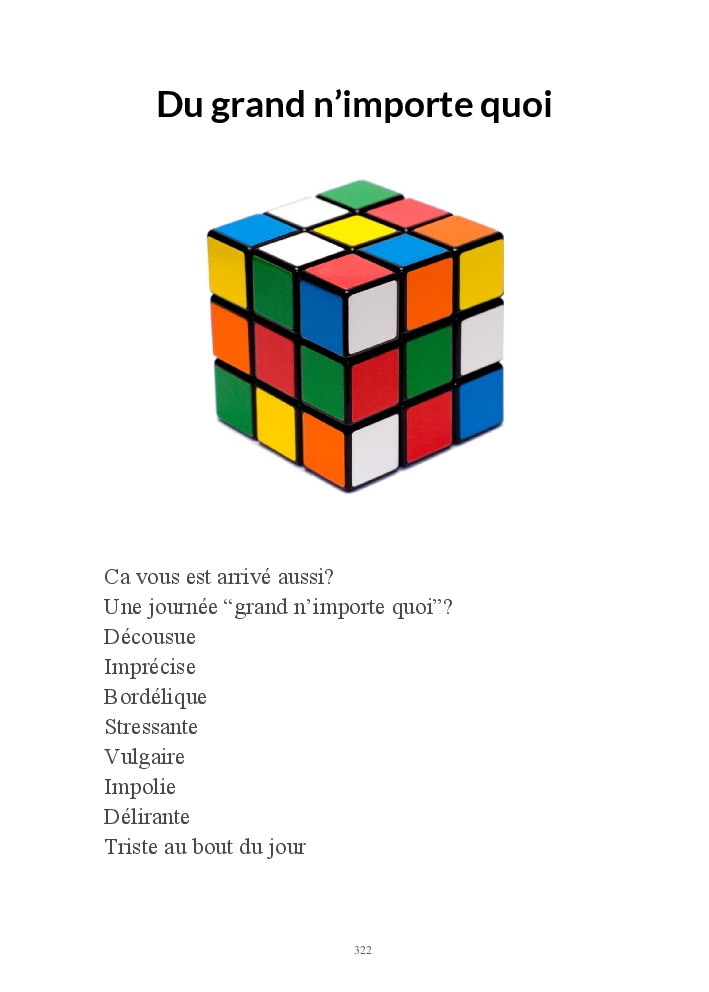 Du grand n’importe quoi

Ca vous est arrivé aussi?
Une journée “grand n’importe quoi”?
Décousue
Imprécise
Bordélique
Stressante
Vulgaire
Impolie
Délirante
Triste au bout du jour

322